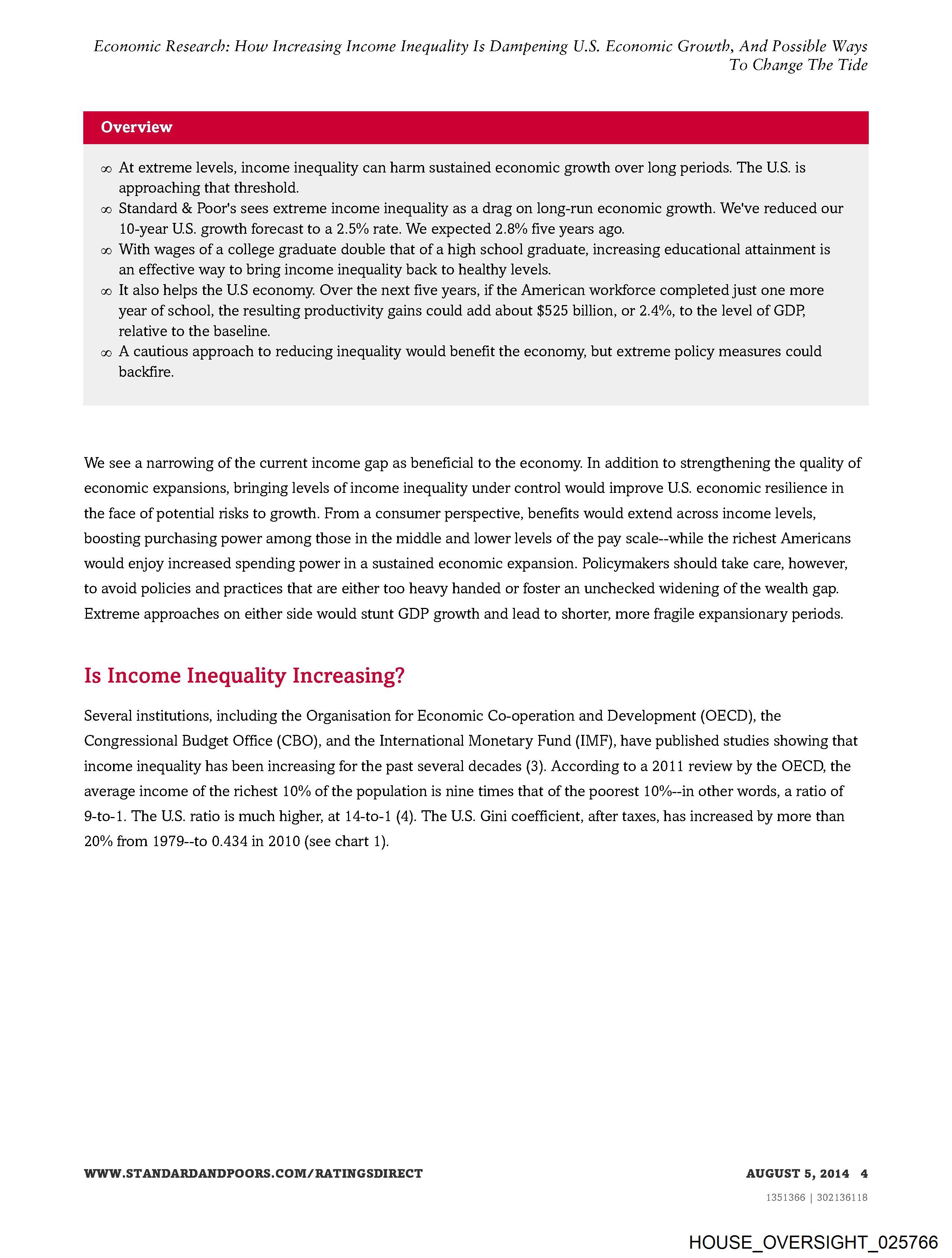 Economic Research: How Increasing Income Inequality Is Dampening U.S. Economic Growth, And Possible Ways To Change The Tide

Overview

∞ At extreme levels, income inequality can harm sustained economic growth over long periods. The U.S. is approaching that threshold.
∞ Standard & Poor's sees extreme income inequality as a drag on long-run economic growth. We've reduced our 10-year U.S. growth forecast to a 2.5% rate. We expected 2.8% five years ago.
∞ With wages of a college graduate double that of a high school graduate, increasing educational attainment is an effective way to bring income inequality back to healthy levels.
∞ It also helps the U.S economy. Over the next five years, if the American workforce completed just one more year of school, the resulting productivity gains could add about $525 billion, or 2.4%, to the level of GDP, relative to the baseline.
∞ A cautious approach to reducing inequality would benefit the economy, but extreme policy measures could backfire.

We see a narrowing of the current income gap as beneficial to the economy. In addition to strengthening the quality of economic expansions, bringing levels of income inequality under control would improve U.S. economic resilience in the face of potential risks to growth. From a consumer perspective, benefits would extend across income levels, boosting purchasing power among those in the middle and lower levels of the pay scale--while the richest Americans would enjoy increased spending power in a sustained economic expansion. Policymakers should take care, however, to avoid policies and practices that are either too heavy handed or foster an unchecked widening of the wealth gap. Extreme approaches on either side would stunt GDP growth and lead to shorter, more fragile expansionary periods.

Is Income Inequality Increasing?

Several institutions, including the Organisation for Economic Co-operation and Development (OECD), the Congressional Budget Office (CBO), and the International Monetary Fund (IMF), have published studies showing that income inequality has been increasing for the past several decades (3). According to a 2011 review by the OECD, the average income of the richest 10% of the population is nine times that of the poorest 10%--in other words, a ratio of 9-to-1. The U.S. ratio is much higher, at 14-to-1 (4). The U.S. Gini coefficient, after taxes, has increased by more than 20% from 1979--to 0.434 in 2010 (see chart 1).

WWW.STANDARDANDPOORS.COM/RATINGSDIRECT

AUGUST 5, 2014 4

1351366 | 302136118

HOUSE_OVERSIGHT_025766